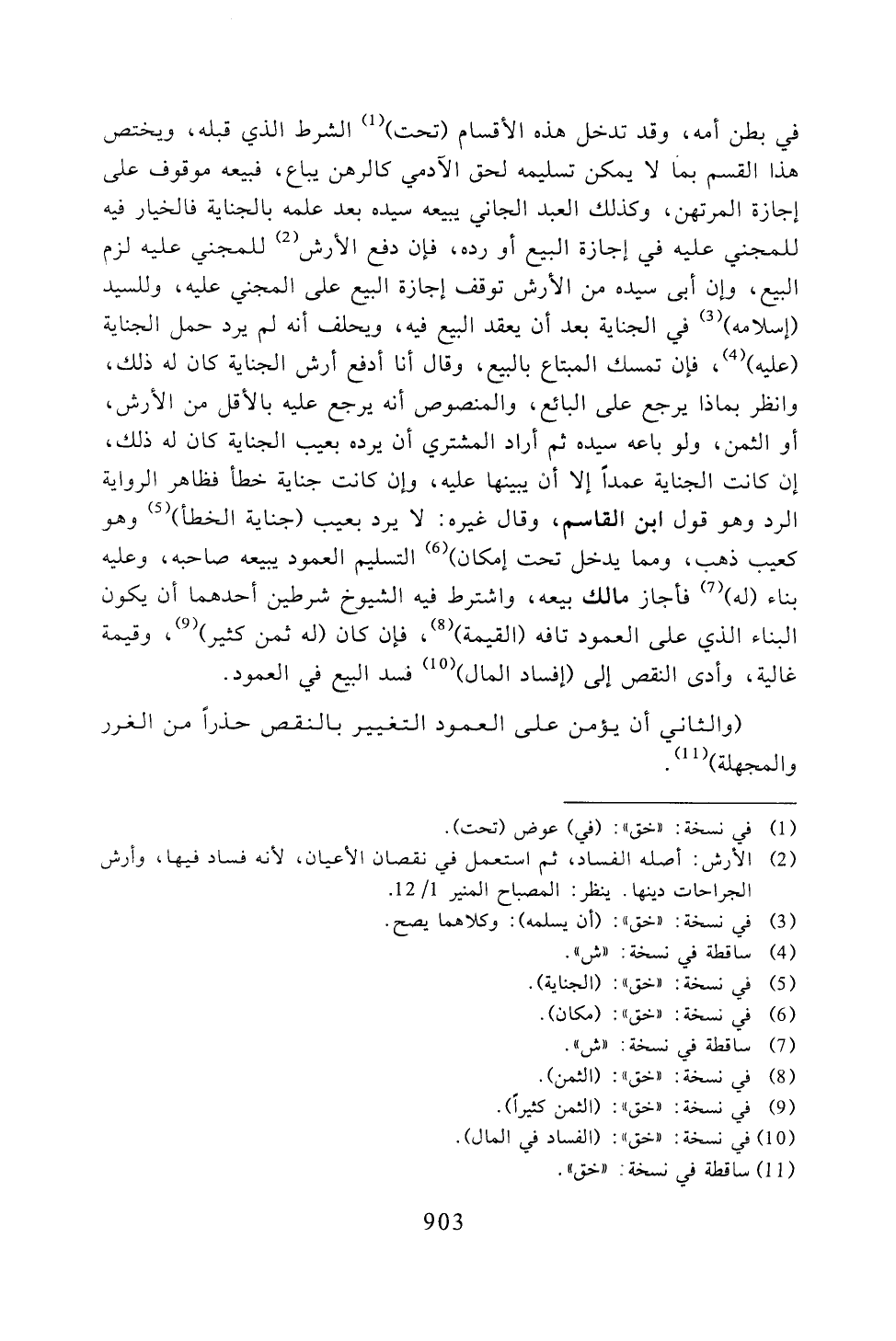 في بطن أمه، وقد تدخل هذه الأقسام (تحت)$^{(1)}$ الشرط الذي قبله، ويختص هذا القسم بما لا يمكن تسليمه لحق الآدمي كالرهن يباع، فبيعه موقوف على إجازة المرتهن، وكذلك العبد الجاني يبيعه سيده بعد علمه بالجناية فالخيار فيه للمجني عليه في إجازة البيع أو رده، فإن دفع الأرش$^{(2)}$ للمجني عليه لزم البيع، وإن أبى سيده من الأرش توقف إجازة البيع على المجني عليه، وللسيد (إسلامه)$^{(3)}$ في الجناية بعد أن يعقد البيع فيه، ويحلف أنه لم يرد حمل الجناية (عليه)$^{(4)}$، فإن تمسك المبتاع بالبيع، وقال أنا أدفع أرش الجناية كان له ذلك، وانظر بماذا يرجع على البائع، والمنصوص أنه يرجع عليه بالأقل من الأرش، أو الثمن، ولو باعه سيده ثم أراد المشتري أن يرده بعيب الجناية كان له ذلك، إن كانت الجناية عمداً إلا أن يبينها عليه، وإن كانت جناية خطأ فظاهر الرواية الرد وهو قول ابن القاسم، وقال غيره: لا يرد بعيب (جناية الخطأ)$^{(5)}$ وهو كعيب ذهب، ومما يدخل تحت إمكان)$^{(6)}$ التسليم العمود يبيعه صاحبه، وعليه بناء (له)$^{(7)}$ فأجاز مالك بيعه، واشترط فيه الشيوخ شرطين أحدهما أن يكون البناء الذي على العمود تافه (القيمة)$^{(8)}$، فإن كان (له ثمن كثير)$^{(9)}$، وقيمة غالية، وأدى النقص إلى (إفساد المال)$^{(10)}$ فسد البيع في العمود.

(والثاني أن يؤمن على العمود التغيير بالنقص حذراً من الغرر والمجهلة)$^{(11)}$.

(1) في نسخة: «خق»: (في) عوض (تحت).
(2) الأرش: أصله الفساد، ثم استعمل في نقصان الأعيان، لأنه فساد فيها، وأرش الجراحات دينها. ينظر: المصباح المنير 1/ 12.
(3) في نسخة: «خق»: (أن يسلمه): وكلاهما يصح.
(4) ساقطة في نسخة: «ش».
(5) في نسخة: «خق»: (الجناية).
(6) في نسخة: «خق»: (مكان).
(7) ساقطة في نسخة: «ش».
(8) في نسخة: «خق»: (الثمن).
(9) في نسخة: «خق»: (الثمن كثيراً).
(10) في نسخة: «خق»: (الفساد في المال).
(11) ساقطة في نسخة: «خق».

903